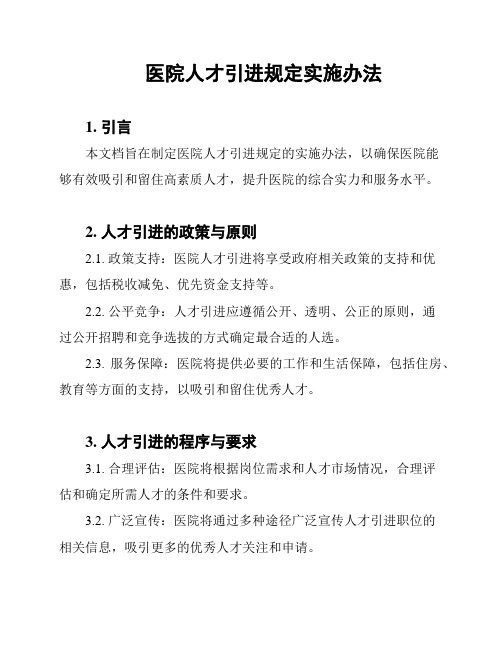 医院人才引进规定实施办法

1. 引言

本文档旨在制定医院人才引进规定的实施办法，以确保医院能够有效吸引和留住高素质人才，提升医院的综合实力和服务水平。

2. 人才引进的政策与原则

2.1. 政策支持：医院人才引进将享受政府相关政策的支持和优惠，包括税收减免、优先资金支持等。

2.2. 公平竞争：人才引进应遵循公开、透明、公正的原则，通过公开招聘和竞争选拔的方式确定最合适的人选。

2.3. 服务保障：医院将提供必要的工作和生活保障，包括住房、教育等方面的支持，以吸引和留住优秀人才。

3. 人才引进的程序与要求

3.1. 合理评估：医院将根据岗位需求和人才市场情况，合理评估和确定所需人才的条件和要求。

3.2. 广泛宣传：医院将通过多种途径广泛宣传人才引进职位的相关信息，吸引更多的优秀人才关注和申请。